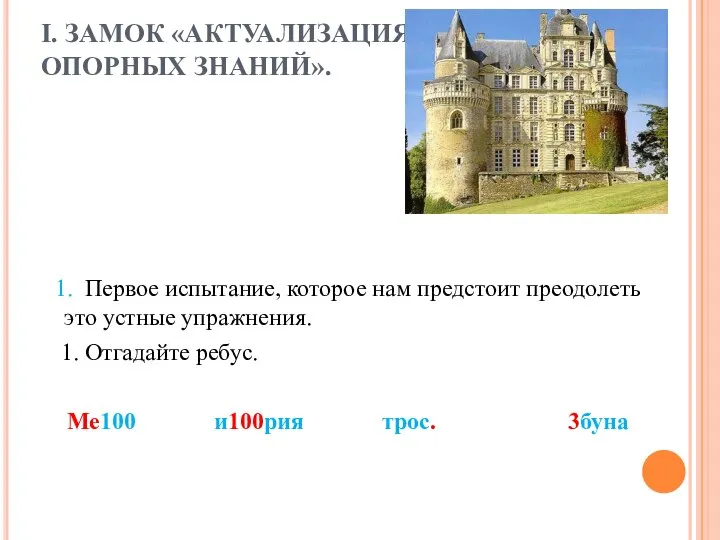 I. ЗАМОК «АКТУАЛИЗАЦИЯ ОПОРНЫХ ЗНАНИЙ».

1. Первое испытание, которое нам предстоит преодолеть это устные упражнения.

1. Отгадайте ребус.

Ме100 и100рия трос. 3буна